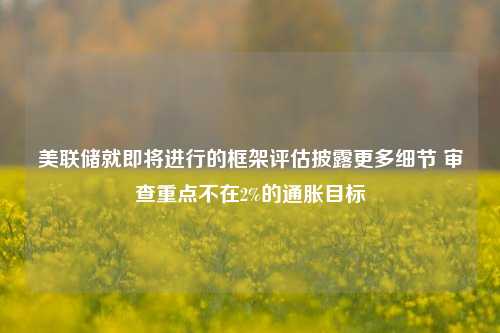 美联储就即将进行的框架评估披露更多细节 审查重点不在2%的通胀目标